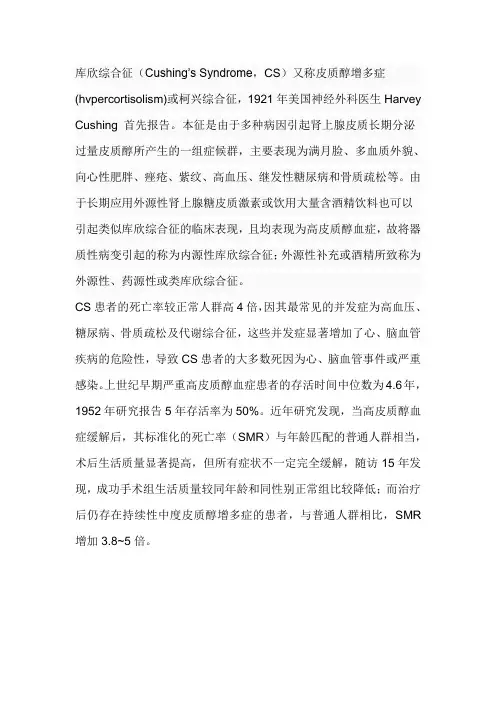 库欣综合征（Cushing's Syndrome，CS）又称皮质醇增多症(hvpercortisolism)或柯兴综合征，1921 年美国神经外科医生 Harvey Cushing 首先报告。本征是由于多种病因引起肾上腺皮质长期分泌过量皮质醇所产生的一组症候群，主要表现为满月脸、多血质外貌、向心性肥胖、痤疮、紫纹、高血压、继发性糖尿病和骨质疏松等。由于长期应用外源性肾上腺糖皮质激素或饮用大量含酒精饮料也可以引起类似库欣综合征的临床表现，且均表现为高皮质醇血症，故将器质性病变引起的称为内源性库欣综合征；外源性补充或酒精所致称为外源性、药源性或类库欣综合征。

CS 患者的死亡率较正常人群高 4 倍，因其最常见的并发症为高血压、糖尿病、骨质疏松及代谢综合征，这些并发症显著增加了心、脑血管疾病的危险性，导致 CS 患者的大多数死因为心、脑血管事件或严重感染。上世纪早期严重高皮质醇血症患者的存活时间中位数为4.6年，1952 年研究报告 5 年存活率为 50%。近年研究发现，当高皮质醇血症缓解后，其标准化的死亡率（SMR）与年龄匹配的普通人群相当，术后生活质量显著提高，但所有症状不一定完全缓解，随访 15 年发现，成功手术组生活质量较同年龄和同性别正常组比较降低；而治疗后仍存在持续性中度皮质醇增多症的患者，与普通人群相比，SMR 增加 3.8~5 倍。